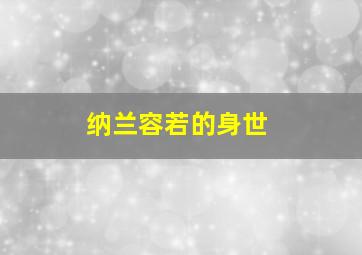 纳兰容若的身世